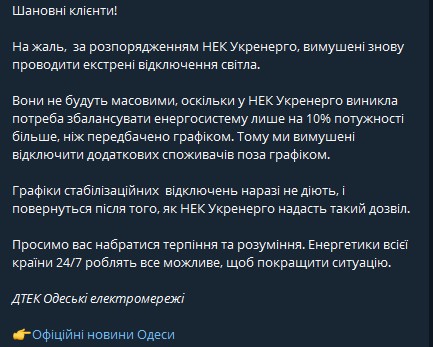 Шановні клієнти!

На жаль, за розпорядженням НЕК Укренерго, вимушені знову проводити екстрені відключення світла.

Вони не будуть масовими, оскільки у НЕК Укренерго виникла потреба збалансувати енергосистему лише на 10% потужності більше, ніж передбачено графіком. Тому ми вимушені відключити додаткових споживачів поза графіком.

Графіки стабілізаційних відключень наразі не діють, і повернуться після того, як НЕК Укренерго надасть такий дозвіл.

Просимо вас набратися терпіння та розуміння. Енергетики всієї країни 24/7 роблять все можливе, щоб покращити ситуацію.

ДТЕК Одеські електромережі

👉Офіційні новини Одеси